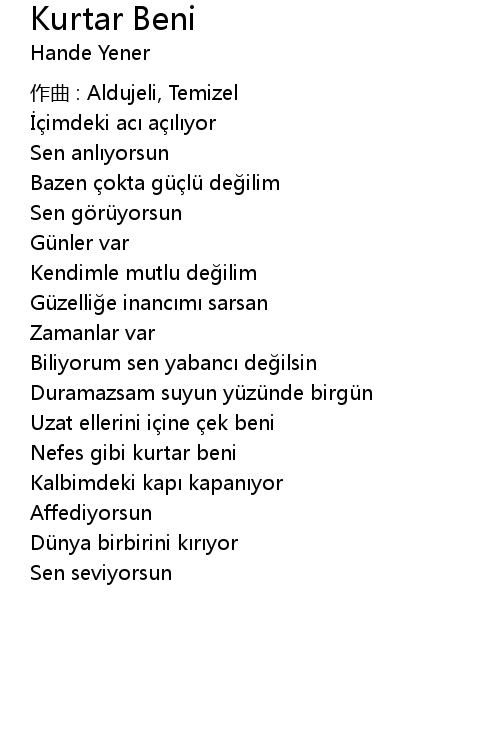 Kurtar Beni
Hande Yener

作曲 : Aldujeli, Temizel
İçimdeki acı açılıyor
Sen anlıyorsun
Bazen çokta güçlü değilim
Sen görüyorsun
Günler var
Kendimle mutlu değilim
Güzelliğe inancımı sarsan
Zamanlar var
Biliyorum sen yabancı değilsin
Duramazsam suyun yüzünde birgün
Uzat ellerini içine çek beni
Nefes gibi kurtar beni
Kalbimdeki kapı kapanıyor
Affediyorsun
Dünya birbirini kırıyor
Sen seviyorsun